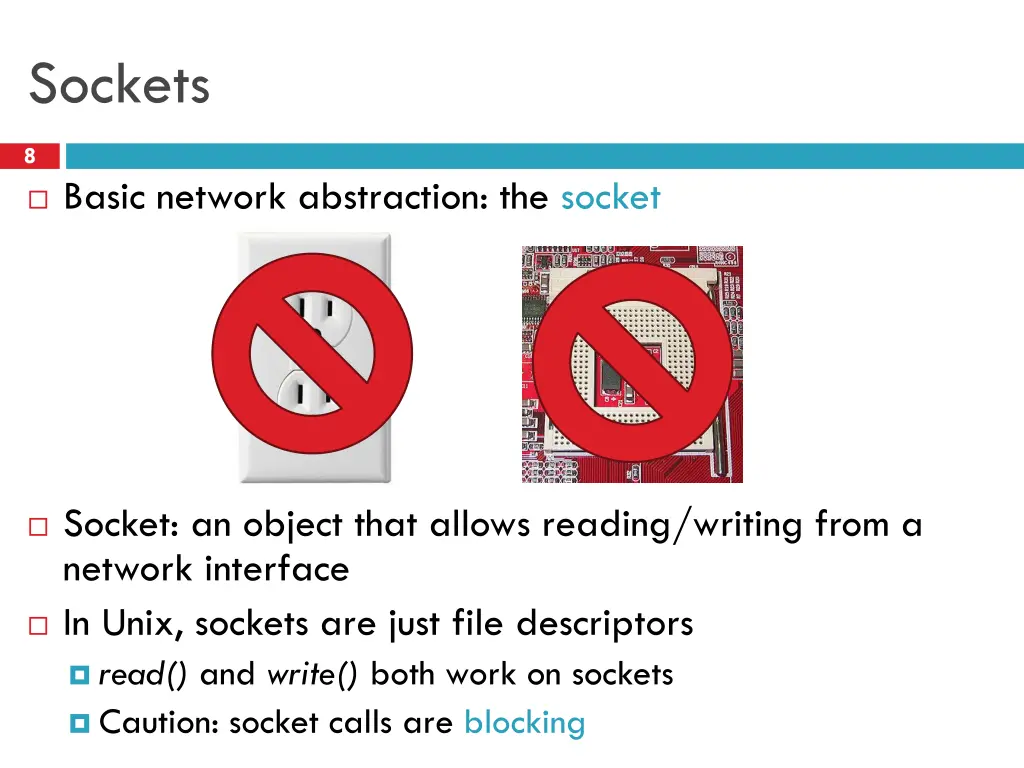 Sockets

8

Basic network abstraction: the socket

Socket: an object that allows reading/writing from a network interface

In Unix, sockets are just file descriptors

read() and write() both work on sockets

Caution: socket calls are blocking